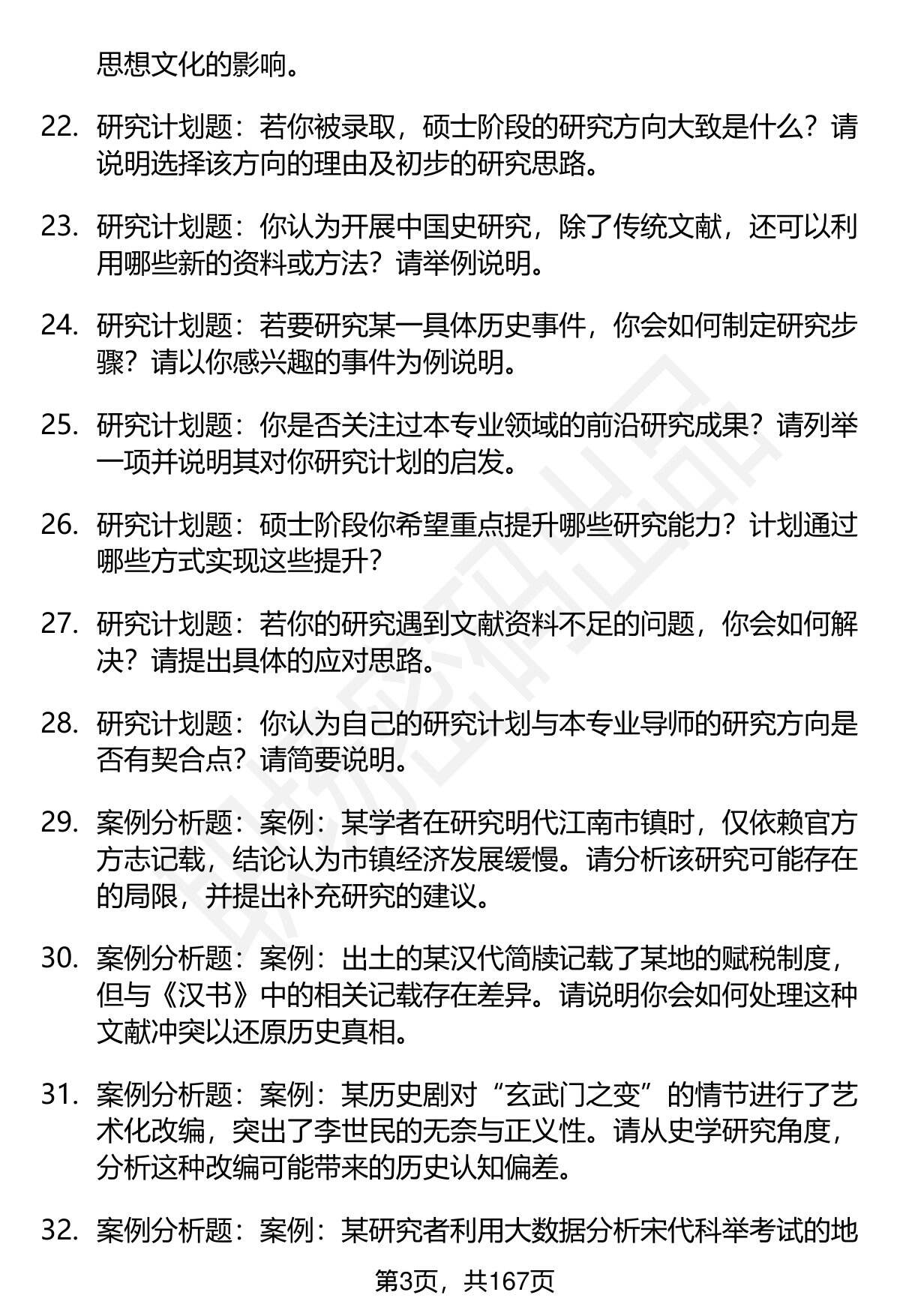 思想文化的影响。

22. 研究计划题：若你被录取，硕士阶段的研究方向大致是什么？请说明选择该方向的理由及初步的研究思路。

23. 研究计划题：你认为开展中国史研究，除了传统文献，还可以利用哪些新的资料或方法？请举例说明。

24. 研究计划题：若要研究某一具体历史事件，你会如何制定研究步骤？请以你感兴趣的事件为例说明。

25. 研究计划题：你是否关注过本专业领域的前沿研究成果？请列举一项并说明其对你研究计划的启发。

26. 研究计划题：硕士阶段你希望重点提升哪些研究能力？计划通过哪些方式实现这些提升？

27. 研究计划题：若你的研究遇到文献资料不足的问题，你会如何解决？请提出具体的应对思路。

28. 研究计划题：你认为自己的研究计划与本专业导师的研究方向是否有契合点？请简要说明。

29. 案例分析题：案例：某学者在研究明代江南市镇时，仅依赖官方方志记载，结论认为市镇经济发展缓慢。请分析该研究可能存在的局限，并提出补充研究的建议。

30. 案例分析题：案例：出土的某汉代简牍记载了某地的赋税制度，但与《汉书》中的相关记载存在差异。请说明你会如何处理这种文献冲突以还原历史真相。

31. 案例分析题：案例：某历史剧对“玄武门之变”的情节进行了艺术化改编，突出了李世民的无奈与正义性。请从史学研究角度，分析这种改编可能带来的历史认知偏差。

32. 案例分析题：案例：某研究者利用大数据分析宋代科举考试的地

第3页，共167页